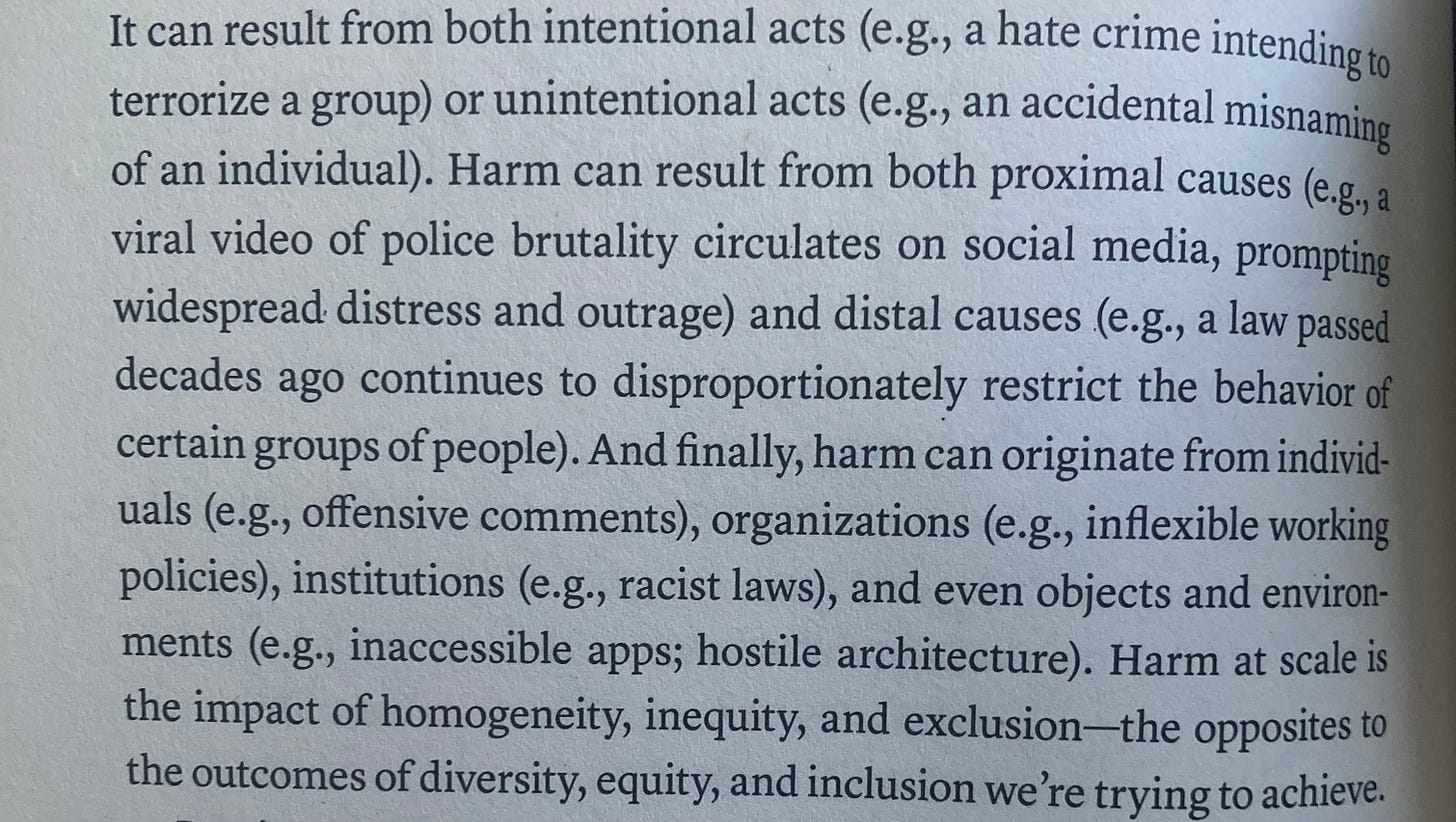 It can result from both intentional acts (e.g., a hate crime intending to terrorize a group) or unintentional acts (e.g., an accidental misnaming of an individual). Harm can result from both proximal causes (e.g., a viral video of police brutality circulates on social media, prompting widespread distress and outrage) and distal causes (e.g., a law passed decades ago continues to disproportionately restrict the behavior of certain groups of people). And finally, harm can originate from individuals (e.g., offensive comments), organizations (e.g., inflexible working policies), institutions (e.g., racist laws), and even objects and environments (e.g., inaccessible apps; hostile architecture). Harm at scale is the impact of homogeneity, inequity, and exclusion—the opposites to the outcomes of diversity, equity, and inclusion we're trying to achieve.